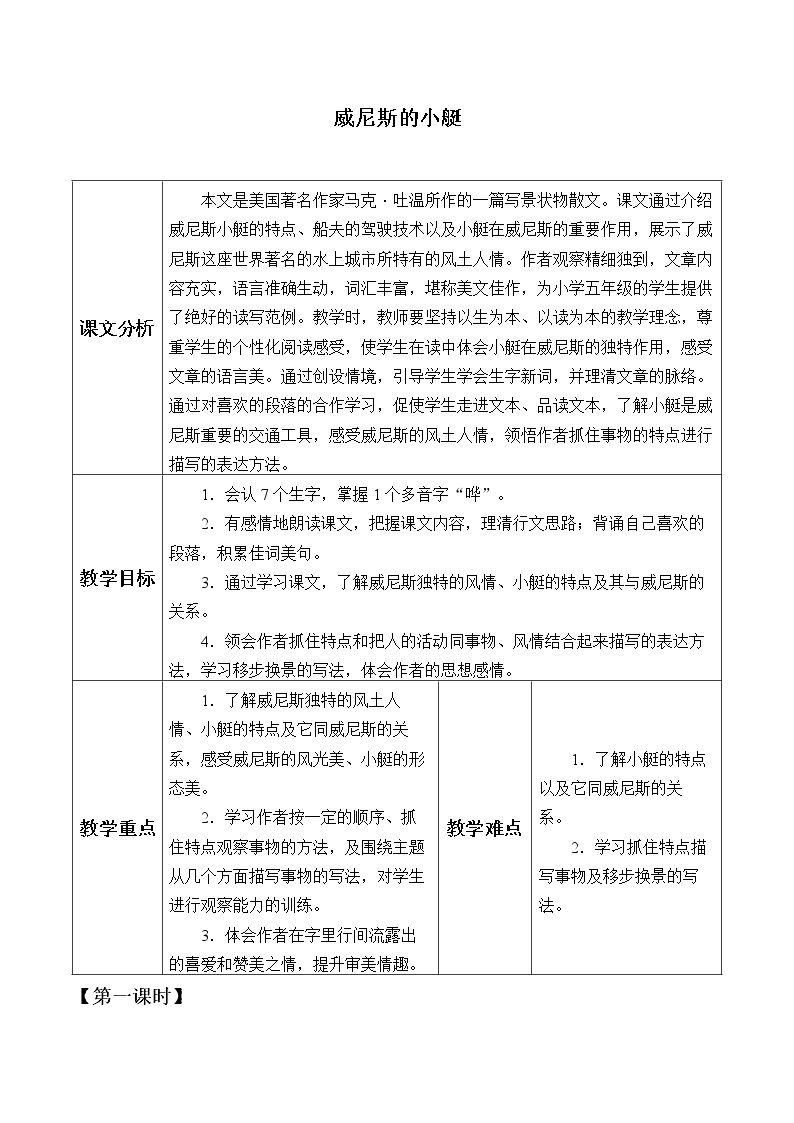 威尼斯的小艇

| 课文分析 | 本文是美国著名作家马克·吐温所作的一篇写景状物散文。课文通过介绍威尼斯小艇的特点、船夫的驾驶技术以及小艇在威尼斯的重要作用，展示了威尼斯这座世界著名的水上城市所特有的风土人情。作者观察精细独到，文章内容充实，语言准确生动，词汇丰富，堪称美文佳作，为小学五年级的学生提供了绝好的读写范例。教学时，教师要坚持以生为本、以读为本的教学理念，尊重学生的个性化阅读感受，使学生在读中体会小艇在威尼斯的独特作用，感受文章的语言美。通过创设情境，引导学生学会生字新词，并理清文章的脉络。通过对喜欢的段落的合作学习，促使学生走进文本、品读文本，了解小艇是威尼斯重要的交通工具，感受威尼斯的风土人情，领悟作者抓住事物的特点进行描写的表达方法。 | | |
|---|---|---|---|
| 教学目标 | 1．会认7个生字，掌握1个多音字“哗”。 2．有感情地朗读课文，把握课文内容，理清行文思路；背诵自己喜欢的段落，积累佳词美句。 3．通过学习课文，了解威尼斯独特的风情、小艇的特点及其与威尼斯的关系。 4．领会作者抓住特点和把人的活动同事物、风情结合起来描写的表达方法，学习移步换景的写法，体会作者的思想感情。 | | |
| 教学重点 | 1．了解威尼斯独特的风土人情、小艇的特点及它同威尼斯的关系，感受威尼斯的风光美、小艇的形态美。 2．学习作者按一定的顺序、抓住特点观察事物的方法，及围绕主题从几个方面描写事物的写法，对学生进行观察能力的训练。 3．体会作者在字里行间流露出的喜爱和赞美之情，提升审美情趣。 | 教学难点 | 1．了解小艇的特点以及它同威尼斯的关系。 2．学习抓住特点描写事物及移步换景的写法。 |

【第一课时】